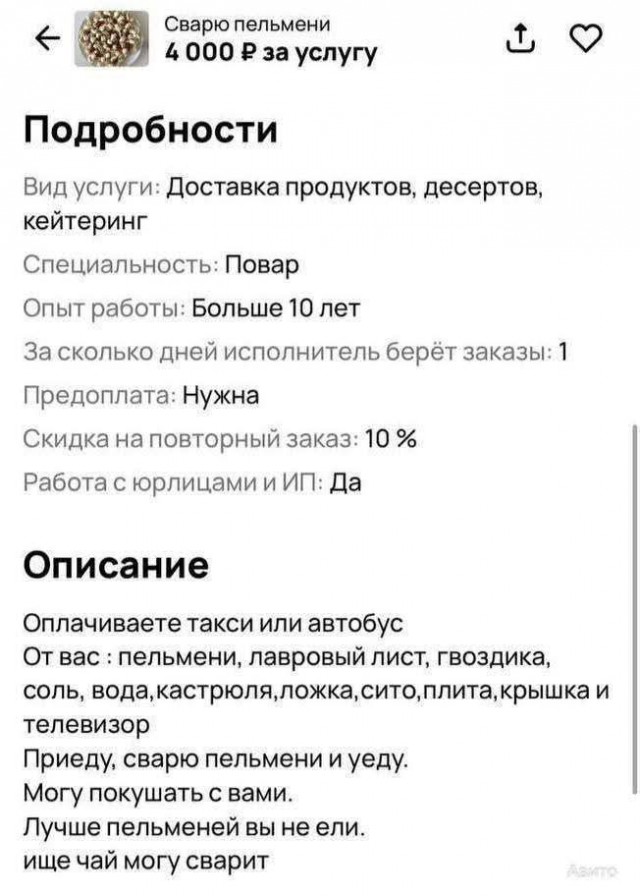 Сварю пельмени
4 000 ₽ за услугу

Подробности

Вид услуги: Доставка продуктов, десертов, кейтеринг
Специальность: Повар
Опыт работы: Больше 10 лет
За сколько дней исполнитель берёт заказы: 1
Предоплата: Нужна
Скидка на повторный заказ: 10 %
Работа с юрлицами и ИП: Да

Описание

Оплачиваете такси или автобус
От вас : пельмени, лавровый лист, гвоздика, соль, вода,кастрюля,ложка,сито,плита,крышка и телевизор
Приеду, сварю пельмени и уеду.
Могу покушать с вами.
Лучше пельменей вы не ели.
ище чай могу сварит

Авито